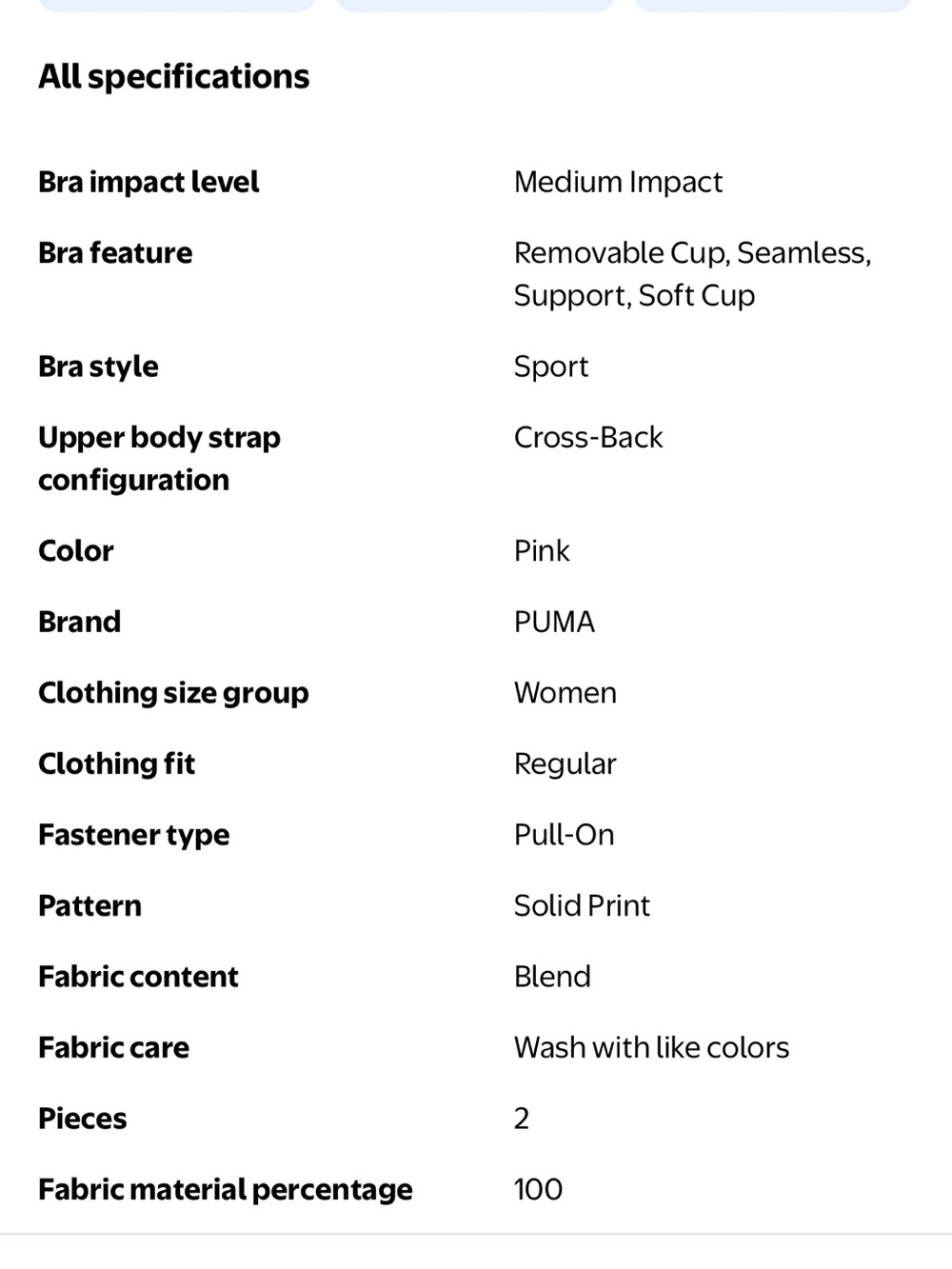 All specifications

| | |
|---|---|
| Bra impact level | Medium Impact |
| Bra feature | Removable Cup, Seamless, Support, Soft Cup |
| Bra style | Sport |
| Upper body strap configuration | Cross-Back |
| Color | Pink |
| Brand | PUMA |
| Clothing size group | Women |
| Clothing fit | Regular |
| Fastener type | Pull-On |
| Pattern | Solid Print |
| Fabric content | Blend |
| Fabric care | Wash with like colors |
| Pieces | 2 |
| Fabric material percentage | 100 |